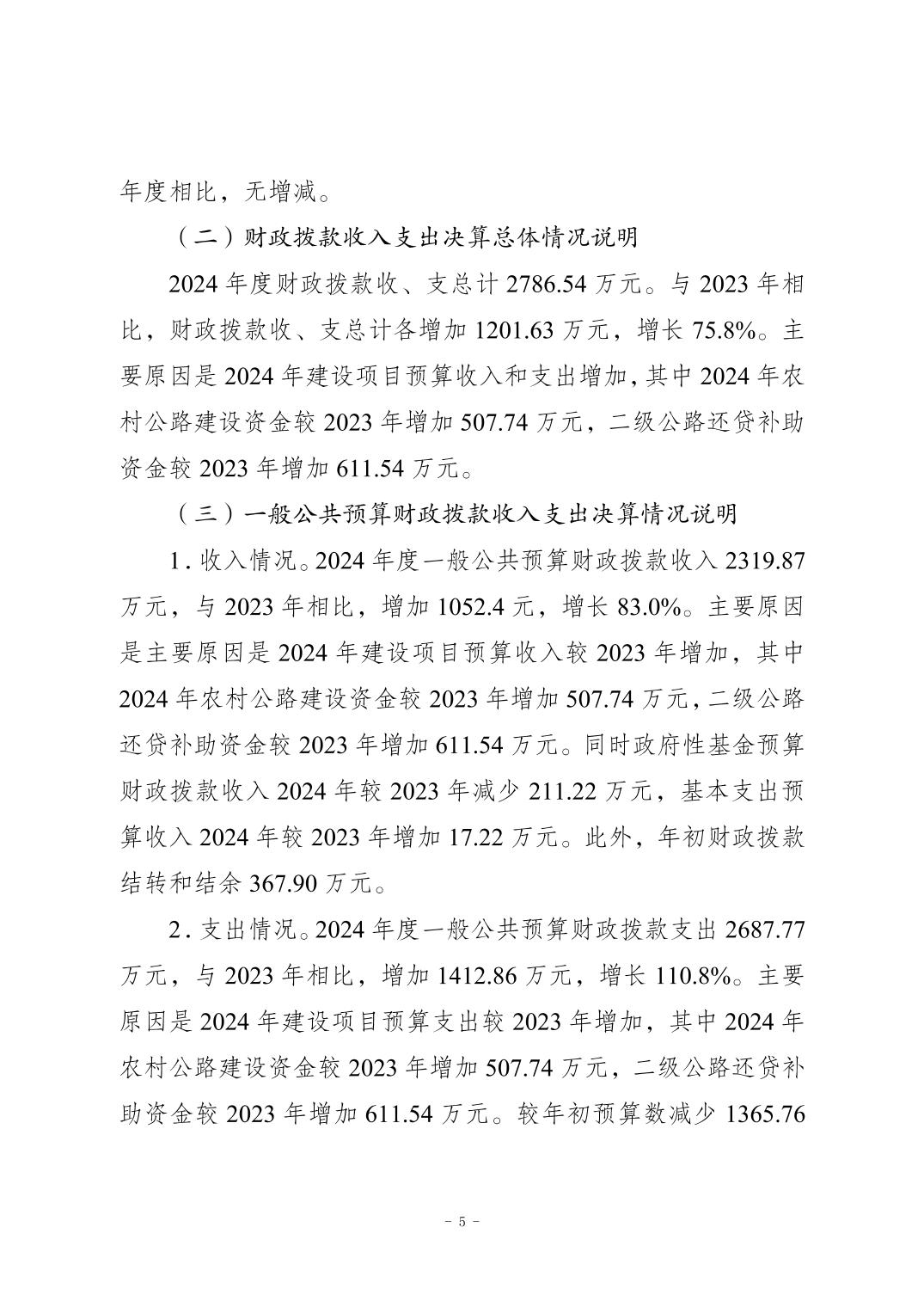 年度相比，无增减。

（二）财政拨款收入支出决算总体情况说明

2024 年度财政拨款收、支总计 2786.54 万元。与 2023 年相比，财政拨款收、支总计各增加 1201.63 万元，增长 75.8%。主要原因是 2024 年建设项目预算收入和支出增加，其中 2024 年农村公路建设资金较 2023 年增加 507.74 万元，二级公路还贷补助资金较 2023 年增加 611.54 万元。

（三）一般公共预算财政拨款收入支出决算情况说明

1. 收入情况。2024 年度一般公共预算财政拨款收入 2319.87 万元，与 2023 年相比，增加 1052.4 元，增长 83.0%。主要原因是主要原因是 2024 年建设项目预算收入较 2023 年增加，其中 2024 年农村公路建设资金较 2023 年增加 507.74 万元，二级公路还贷补助资金较 2023 年增加 611.54 万元。同时政府性基金预算财政拨款收入 2024 年较 2023 年减少 211.22 万元，基本支出预算收入 2024 年较 2023 年增加 17.22 万元。此外，年初财政拨款结转和结余 367.90 万元。

2. 支出情况。2024 年度一般公共预算财政拨款支出 2687.77 万元，与 2023 年相比，增加 1412.86 万元，增长 110.8%。主要原因是 2024 年建设项目预算支出较 2023 年增加，其中 2024 年农村公路建设资金较 2023 年增加 507.74 万元，二级公路还贷补助资金较 2023 年增加 611.54 万元。较年初预算数减少 1365.76

－ 5 －